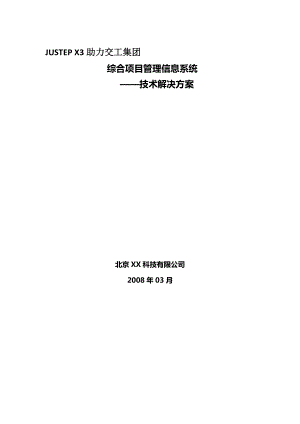 JUSTEP X3 助力交工集团

综合项目管理信息系统

——技术解决方案

北京 XX 科技有限公司

2008 年 03 月